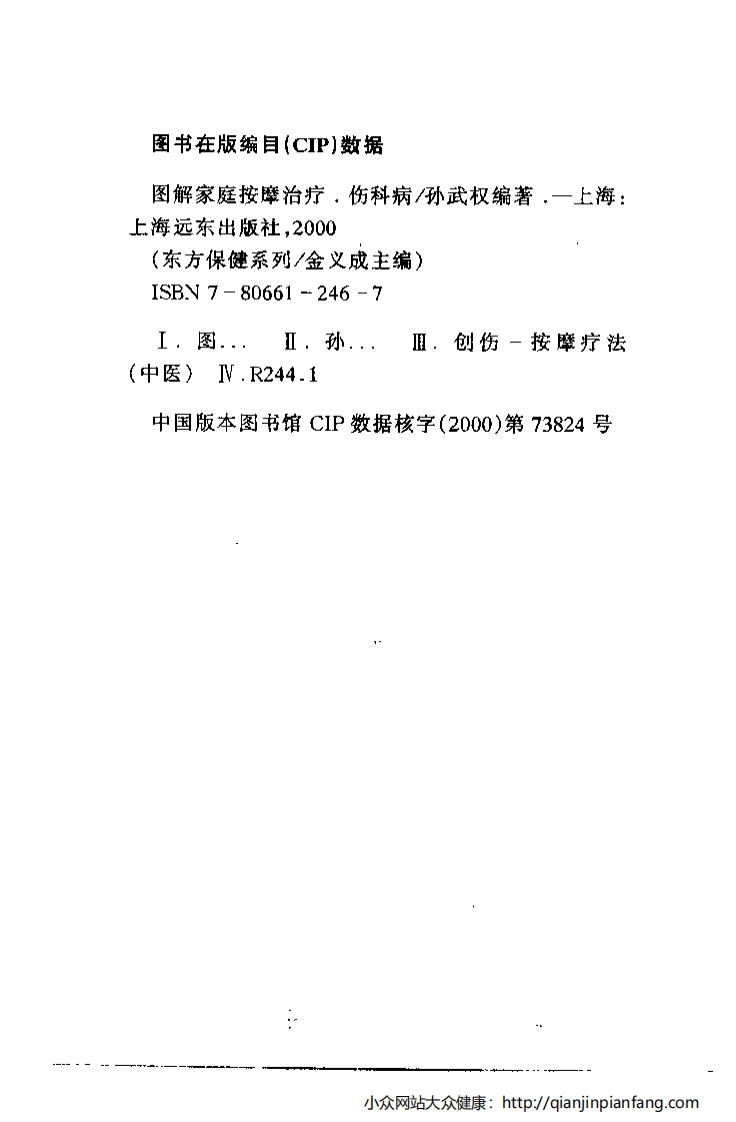 图书在版编目(CIP)数据

图解家庭按摩治疗．伤科病/孙武权编著．—上海：上海远东出版社，2000
(东方保健系列/金义成主编)
ISBN 7－80661－246－7

Ⅰ．图…　Ⅱ．孙…　Ⅲ．创伤－按摩疗法(中医)　Ⅳ．R244.1

中国版本图书馆 CIP 数据核字(2000)第 73824 号

小众网站大众健康：http://qianjinpianfang.com